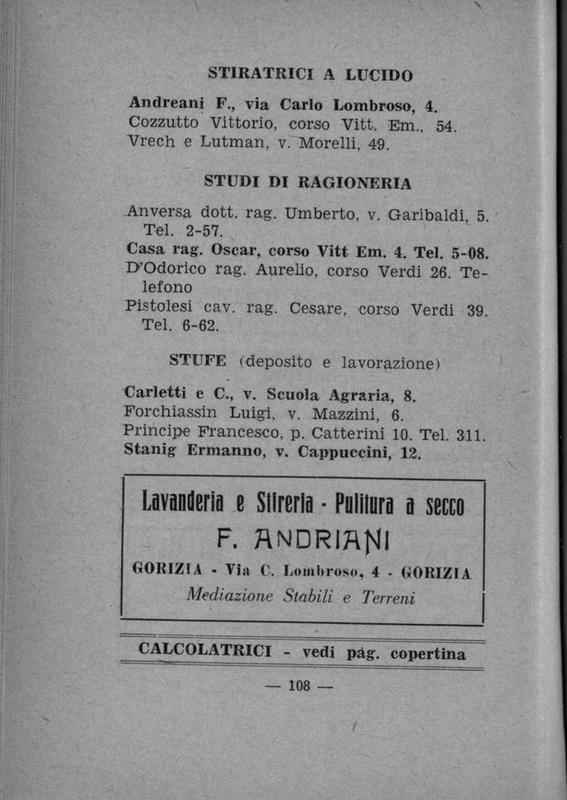 STIRATRICI A LUCIDO

Andreani F., via Carlo Lombroso, 4.
Cozzutto Vittorio, corso Vitt. Em., 54.
Vrech e Lutman, v. Morelli, 49.

STUDI DI RAGIONERIA

Anversa dott. rag. Umberto, v. Garibaldi, 5. Tel. 2-57.
Casa rag. Oscar, corso Vitt Em. 4. Tel. 5-08.
D'Odorico rag. Aurelio, corso Verdi 26. Telefono
Pistolesi cav. rag. Cesare, corso Verdi 39. Tel. 6-62.

STUFE (deposito e lavorazione)

Carletti e C., v. Scuola Agraria, 8.
Forchiassin Luigi, v. Mazzini, 6.
Principe Francesco, p. Catterini 10. Tel. 311.
Stanig Ermanno, v. Cappuccini, 12.

Lavanderia e Stireria - Pulitura a secco
F. ANDRIANI
GORIZIA - Via C. Lombroso, 4 - GORIZIA
Mediazione Stabili e Terreni

CALCOLATRICI - vedi pag. copertina

— 108 —